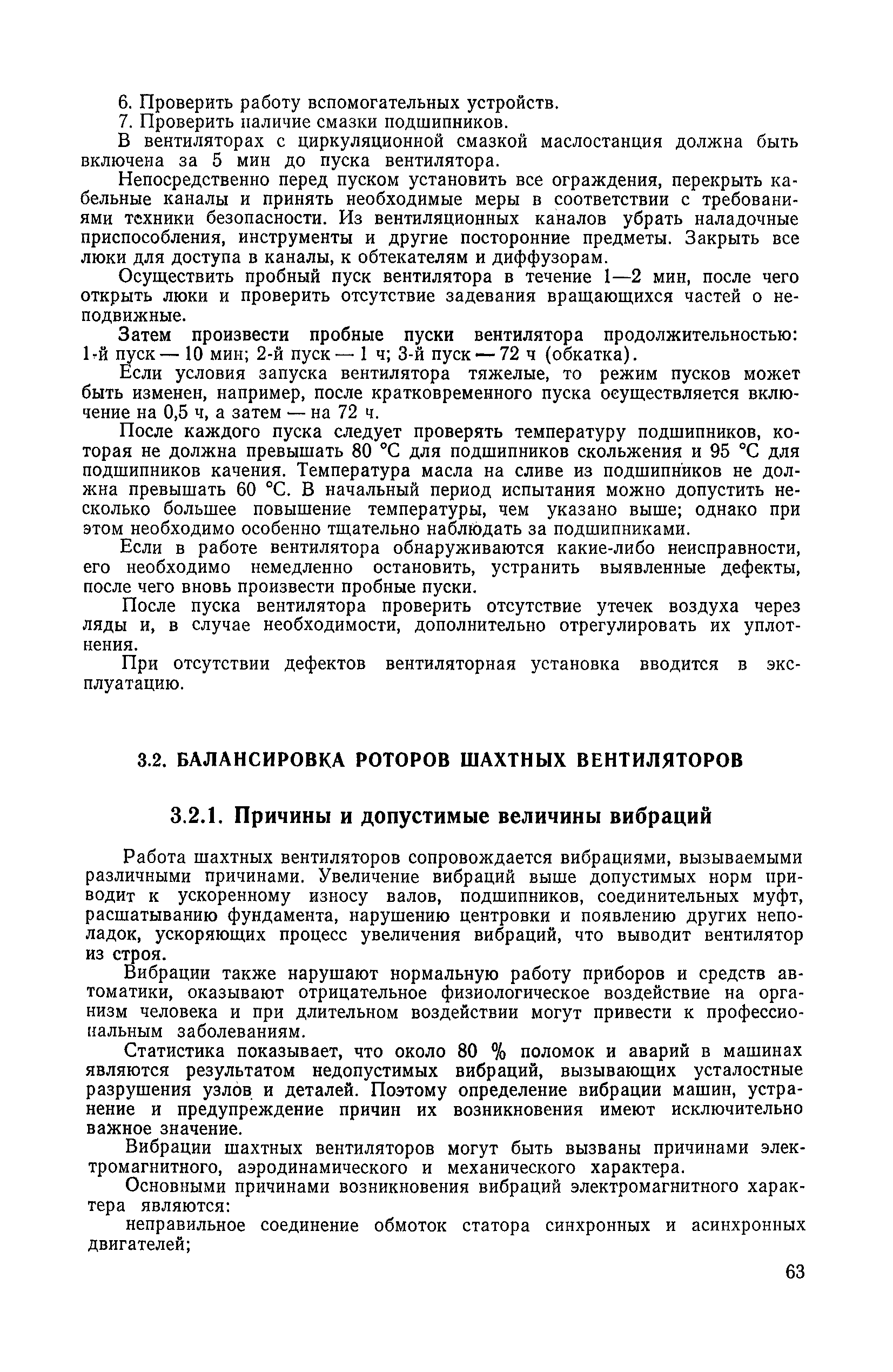 6. Проверить работу вспомогательных устройств.

7. Проверить наличие смазки подшипников.

В вентиляторах с циркуляционной смазкой маслостанция должна быть включена за 5 мин до пуска вентилятора.

Непосредственно перед пуском установить все ограждения, перекрыть кабельные каналы и принять необходимые меры в соответствии с требованиями техники безопасности. Из вентиляционных каналов убрать наладочные приспособления, инструменты и другие посторонние предметы. Закрыть все люки для доступа в каналы, к обтекателям и диффузорам.

Осуществить пробный пуск вентилятора в течение 1—2 мин, после чего открыть люки и проверить отсутствие задевания вращающихся частей о неподвижные.

Затем произвести пробные пуски вентилятора продолжительностью: 1-й пуск — 10 мин; 2-й пуск — 1 ч; 3-й пуск — 72 ч (обкатка).

Если условия запуска вентилятора тяжелые, то режим пусков может быть изменен, например, после кратковременного пуска осуществляется включение на 0,5 ч, а затем — на 72 ч.

После каждого пуска следует проверять температуру подшипников, которая не должна превышать 80 °С для подшипников скольжения и 95 °С для подшипников качения. Температура масла на сливе из подшипников не должна превышать 60 °С. В начальный период испытания можно допустить несколько большее повышение температуры, чем указано выше; однако при этом необходимо особенно тщательно наблюдать за подшипниками.

Если в работе вентилятора обнаруживаются какие-либо неисправности, его необходимо немедленно остановить, устранить выявленные дефекты, после чего вновь произвести пробные пуски.

После пуска вентилятора проверить отсутствие утечек воздуха через ляды и, в случае необходимости, дополнительно отрегулировать их уплотнения.

При отсутствии дефектов вентиляторная установка вводится в эксплуатацию.

3.2. БАЛАНСИРОВКА РОТОРОВ ШАХТНЫХ ВЕНТИЛЯТОРОВ

3.2.1. Причины и допустимые величины вибраций

Работа шахтных вентиляторов сопровождается вибрациями, вызываемыми различными причинами. Увеличение вибраций выше допустимых норм приводит к ускоренному износу валов, подшипников, соединительных муфт, расшатыванию фундамента, нарушению центровки и появлению других неполадок, ускоряющих процесс увеличения вибраций, что выводит вентилятор из строя.

Вибрации также нарушают нормальную работу приборов и средств автоматики, оказывают отрицательное физиологическое воздействие на организм человека и при длительном воздействии могут привести к профессиональным заболеваниям.

Статистика показывает, что около 80 % поломок и аварий в машинах являются результатом недопустимых вибраций, вызывающих усталостные разрушения узлов и деталей. Поэтому определение вибрации машин, устранение и предупреждение причин их возникновения имеют исключительно важное значение.

Вибрации шахтных вентиляторов могут быть вызваны причинами электромагнитного, аэродинамического и механического характера.

Основными причинами возникновения вибраций электромагнитного характера являются:

неправильное соединение обмоток статора синхронных и асинхронных двигателей;

63